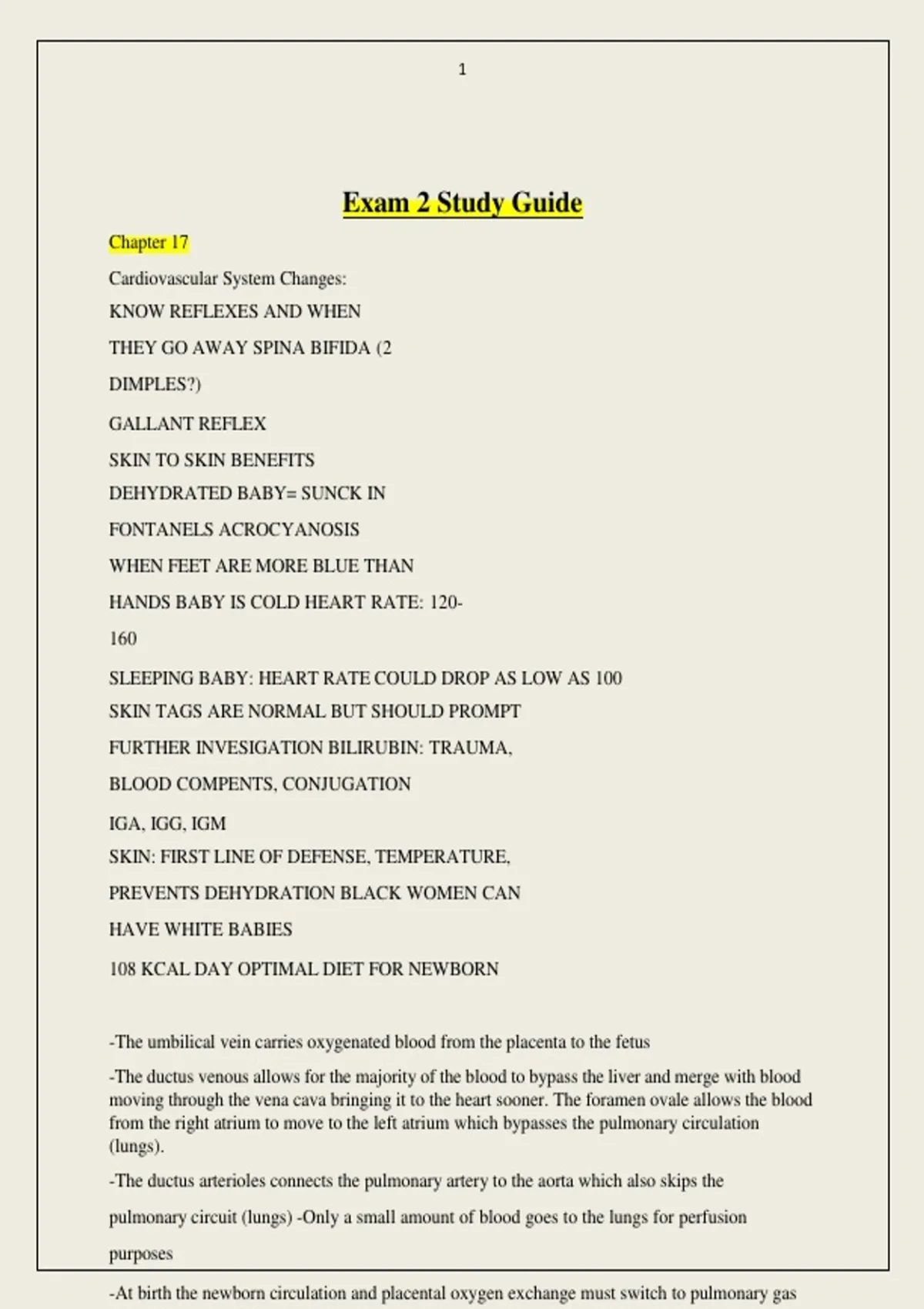 1

Exam 2 Study Guide

Chapter 17

Cardiovascular System Changes:

KNOW REFLEXES AND WHEN THEY GO AWAY SPINA BIFIDA (2 DIMPLES?)

GALLANT REFLEX

SKIN TO SKIN BENEFITS

DEHYDRATED BABY= SUNCK IN FONTANELS ACROCYANOSIS WHEN FEET ARE MORE BLUE THAN HANDS BABY IS COLD HEART RATE: 120-160

SLEEPING BABY: HEART RATE COULD DROP AS LOW AS 100

SKIN TAGS ARE NORMAL BUT SHOULD PROMPT FURTHER INVESIGATION BILIRUBIN: TRAUMA, BLOOD COMPENTS, CONJUGATION

IGA, IGG, IGM

SKIN: FIRST LINE OF DEFENSE, TEMPERATURE, PREVENTS DEHYDRATION BLACK WOMEN CAN HAVE WHITE BABIES

108 KCAL DAY OPTIMAL DIET FOR NEWBORN

-The umbilical vein carries oxygenated blood from the placenta to the fetus

-The ductus venous allows for the majority of the blood to bypass the liver and merge with blood moving through the vena cava bringing it to the heart sooner. The foramen ovale allows the blood from the right atrium to move to the left atrium which bypasses the pulmonary circulation (lungs).

-The ductus arterioles connects the pulmonary artery to the aorta which also skips the pulmonary circuit (lungs) -Only a small amount of blood goes to the lungs for perfusion purposes

-At birth the newborn circulation and placental oxygen exchange must switch to pulmonary gas